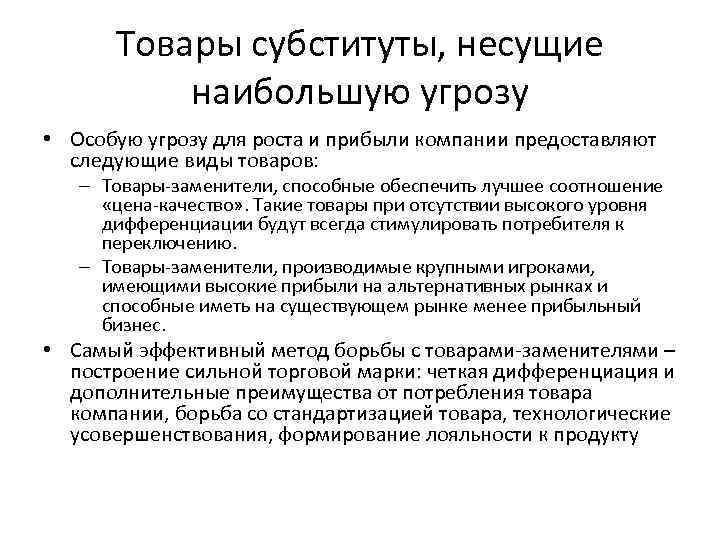 Товары субституты, несущие наибольшую угрозу

• Особую угрозу для роста и прибыли компании предоставляют следующие виды товаров:
– Товары-заменители, способные обеспечить лучшее соотношение «цена-качество». Такие товары при отсутствии высокого уровня дифференциации будут всегда стимулировать потребителя к переключению.
– Товары-заменители, производимые крупными игроками, имеющими высокие прибыли на альтернативных рынках и способные иметь на существующем рынке менее прибыльный бизнес.
• Самый эффективный метод борьбы с товарами-заменителями – построение сильной торговой марки: четкая дифференциация и дополнительные преимущества от потребления товара компании, борьба со стандартизацией товара, технологические усовершенствования, формирование лояльности к продукту